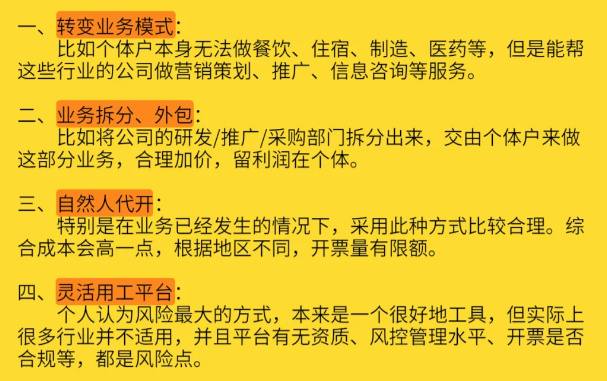 一、转变业务模式：
比如个体户本身无法做餐饮、住宿、制造、医药等，但是能帮这些行业的公司做营销策划、推广、信息咨询等服务。

二、业务拆分、外包：
比如将公司的研发/推广/采购部门拆分出来，交由个体户来做这部分业务，合理加价，留利润在个体。

三、自然人代开：
特别是在业务已经发生的情况下，采用此种方式比较合理。综合成本会高一点，根据地区不同，开票量有限额。

四、灵活用工平台：
个人认为风险最大的方式，本来是一个很好地工具，但实际上很多行业并不适用，并且平台有无资质、风控管理水平、开票是否合规等，都是风险点。